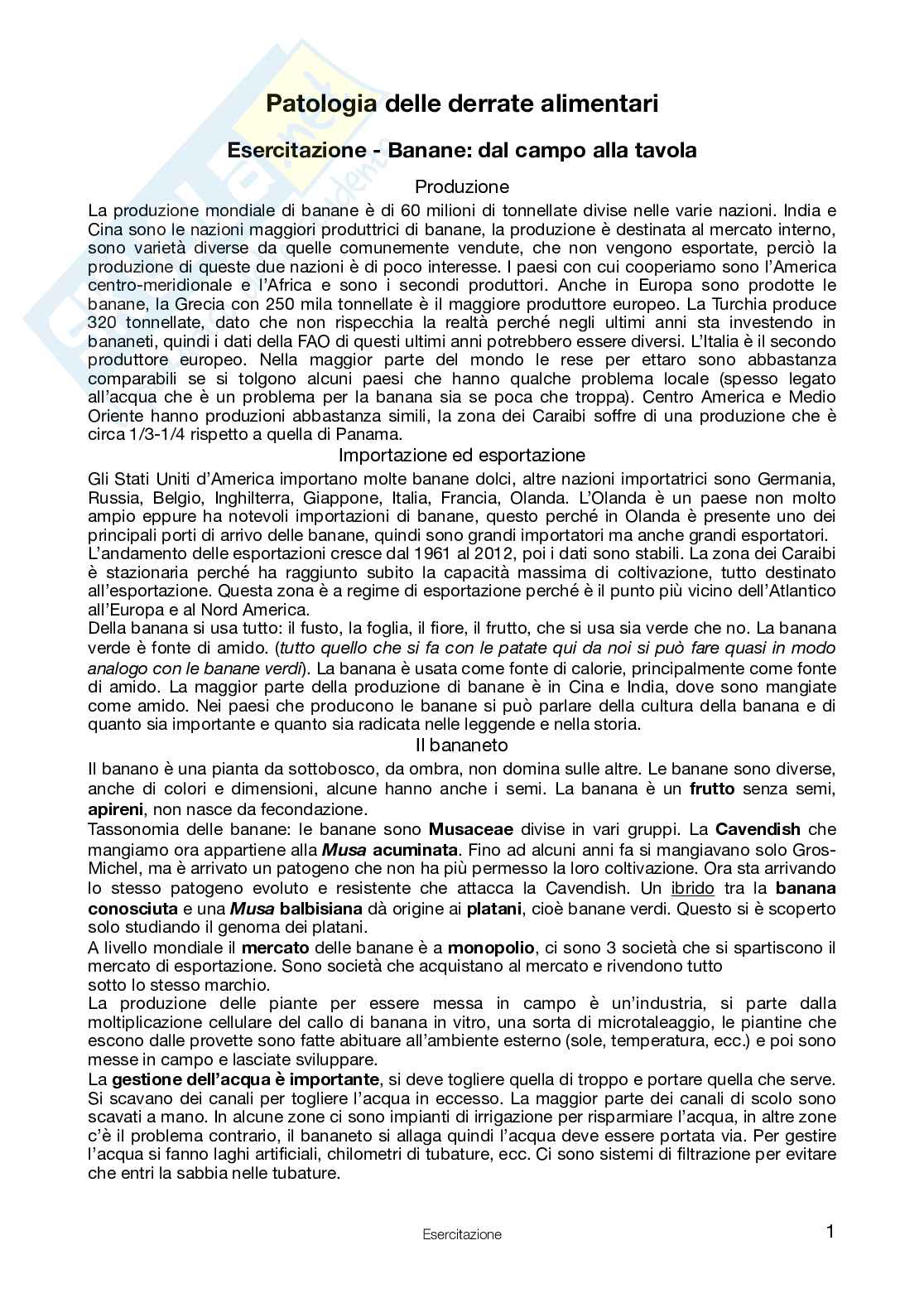 Patologia delle derrate alimentari

Esercitazione - Banane: dal campo alla tavola

Produzione

La produzione mondiale di banane è di 60 milioni di tonnellate divise nelle varie nazioni. India e Cina sono le nazioni maggiori produttrici di banane, la produzione è destinata al mercato interno, sono varietà diverse da quelle comunemente vendute, che non vengono esportate, perciò la produzione di queste due nazioni è di poco interesse. I paesi con cui cooperiamo sono l'America centro-meridionale e l'Africa e sono i secondi produttori. Anche in Europa sono prodotte le banane, la Grecia con 250 mila tonnellate è il maggiore produttore europeo. La Turchia produce 320 tonnellate, dato che non rispecchia la realtà perché negli ultimi anni sta investendo in bananeti, quindi i dati della FAO di questi ultimi anni potrebbero essere diversi. L'Italia è il secondo produttore europeo. Nella maggior parte del mondo le rese per ettaro sono abbastanza comparabili se si tolgono alcuni paesi che hanno qualche problema locale (spesso legato all'acqua che è un problema per la banana sia se poca che troppa). Centro America e Medio Oriente hanno produzioni abbastanza simili, la zona dei Caraibi soffre di una produzione che è circa 1/3-1/4 rispetto a quella di Panama.

Importazione ed esportazione

Gli Stati Uniti d'America importano molte banane dolci, altre nazioni importatrici sono Germania, Russia, Belgio, Inghilterra, Giappone, Italia, Francia, Olanda. L'Olanda è un paese non molto ampio eppure ha notevoli importazioni di banane, questo perché in Olanda è presente uno dei principali porti di arrivo delle banane, quindi sono grandi importatori ma anche grandi esportatori.
L'andamento delle esportazioni cresce dal 1961 al 2012, poi i dati sono stabili. La zona dei Caraibi è stazionaria perché ha raggiunto subito la capacità massima di coltivazione, tutto destinato all'esportazione. Questa zona è a regime di esportazione perché è il punto più vicino dell'Atlantico all'Europa e al Nord America.
Della banana si usa tutto: il fusto, la foglia, il fiore, il frutto, che si usa sia verde che no. La banana verde è fonte di amido. (tutto quello che si fa con le patate qui da noi si può fare quasi in modo analogo con le banane verdi). La banana è usata come fonte di calorie, principalmente come fonte di amido. La maggior parte della produzione di banane è in Cina e India, dove sono mangiate come amido. Nei paesi che producono le banane si può parlare della cultura della banana e di quanto sia importante e quanto sia radicata nelle leggende e nella storia.

Il bananeto

Il banano è una pianta da sottobosco, da ombra, non domina sulle altre. Le banane sono diverse, anche di colori e dimensioni, alcune hanno anche i semi. La banana è un frutto senza semi, apireni, non nasce da fecondazione.
Tassonomia delle banane: le banane sono Musaceae divise in vari gruppi. La Cavendish che mangiamo ora appartiene alla Musa acuminata. Fino ad alcuni anni fa si mangiavano solo Gros-Michel, ma è arrivato un patogeno che non ha più permesso la loro coltivazione. Ora sta arrivando lo stesso patogeno evoluto e resistente che attacca la Cavendish. Un ibrido tra la banana conosciuta e una Musa balbisiana dà origine ai platani, cioè banane verdi. Questo si è scoperto solo studiando il genoma dei platani.
A livello mondiale il mercato delle banane è a monopolio, ci sono 3 società che si spartiscono il mercato di esportazione. Sono società che acquistano al mercato e rivendono tutto sotto lo stesso marchio.
La produzione delle piante per essere messa in campo è un'industria, si parte dalla moltiplicazione cellulare del callo di banana in vitro, una sorta di microtaleaggio, le piantine che escono dalle provette sono fatte abituare all'ambiente esterno (sole, temperatura, ecc.) e poi sono messe in campo e lasciate sviluppare.
La gestione dell'acqua è importante, si deve togliere quella di troppo e portare quella che serve. Si scavano dei canali per togliere l'acqua in eccesso. La maggior parte dei canali di scolo sono scavati a mano. In alcune zone ci sono impianti di irrigazione per risparmiare l'acqua, in altre zone c'è il problema contrario, il bananeto si allaga quindi l'acqua deve essere portata via. Per gestire l'acqua si fanno laghi artificiali, chilometri di tubature, ecc. Ci sono sistemi di filtrazione per evitare che entri la sabbia nelle tubature.

Esercitazione

1